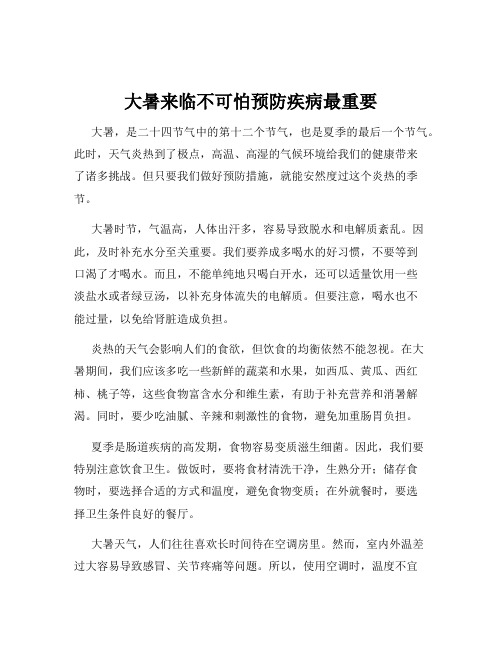 大暑来临不可怕预防疾病最重要

大暑，是二十四节气中的第十二个节气，也是夏季的最后一个节气。此时，天气炎热到了极点，高温、高湿的气候环境给我们的健康带来了诸多挑战。但只要我们做好预防措施，就能安然度过这个炎热的季节。

大暑时节，气温高，人体出汗多，容易导致脱水和电解质紊乱。因此，及时补充水分至关重要。我们要养成多喝水的好习惯，不要等到口渴了才喝水。而且，不能单纯地只喝白开水，还可以适量饮用一些淡盐水或者绿豆汤，以补充身体流失的电解质。但要注意，喝水也不能过量，以免给肾脏造成负担。

炎热的天气会影响人们的食欲，但饮食的均衡依然不能忽视。在大暑期间，我们应该多吃一些新鲜的蔬菜和水果，如西瓜、黄瓜、西红柿、桃子等，这些食物富含水分和维生素，有助于补充营养和消暑解渴。同时，要少吃油腻、辛辣和刺激性的食物，避免加重肠胃负担。

夏季是肠道疾病的高发期，食物容易变质滋生细菌。因此，我们要特别注意饮食卫生。做饭时，要将食材清洗干净，生熟分开；储存食物时，要选择合适的方式和温度，避免食物变质；在外就餐时，要选择卫生条件良好的餐厅。

大暑天气，人们往往喜欢长时间待在空调房里。然而，室内外温差过大容易导致感冒、关节疼痛等问题。所以，使用空调时，温度不宜